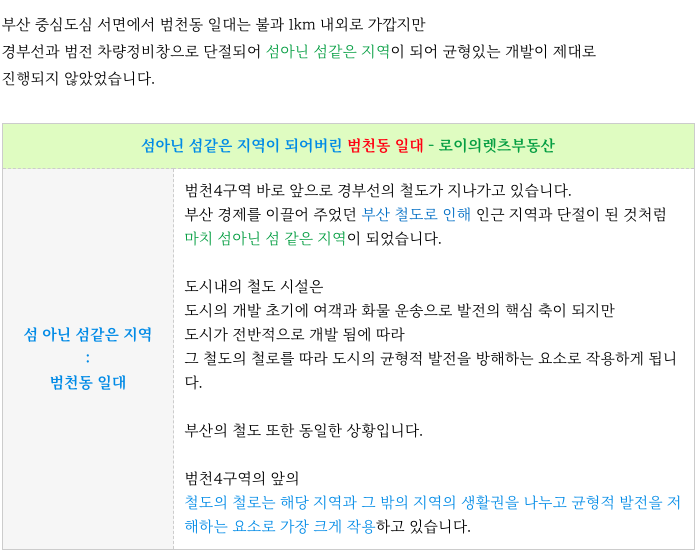 부산 중심도심 서면에서 범천동 일대는 불과 1km 내외로 가깝지만 경부선과 범전 차량정비창으로 단절되어 섬아닌 섬같은 지역이 되어 균형있는 개발이 제대로 진행되지 않았었습니다.

| 섬아닌 섬같은 지역이 되어버린 범천동 일대 - 로이의렛츠부동산 | |
|---|---|
| 섬 아닌 섬같은 지역 : 범천동 일대 | 범천4구역 바로 앞으로 경부선의 철도가 지나가고 있습니다. 부산 경제를 이끌어 주었던 부산 철도로 인해 인근 지역과 단절이 된 것처럼 마치 섬아닌 섬 같은 지역이 되었습니다. 도시내의 철도 시설은 도시의 개발 초기에 여객과 화물 운송으로 발전의 핵심 축이 되지만 도시가 전반적으로 개발 됨에 따라 그 철도의 철로를 따라 도시의 균형적 발전을 방해하는 요소로 작용하게 됩니다. 부산의 철도 또한 동일한 상황입니다. 범천4구역의 앞의 철도의 철로는 해당 지역과 그 밖의 지역의 생활권을 나누고 균형적 발전을 저해하는 요소로 가장 크게 작용하고 있습니다. |